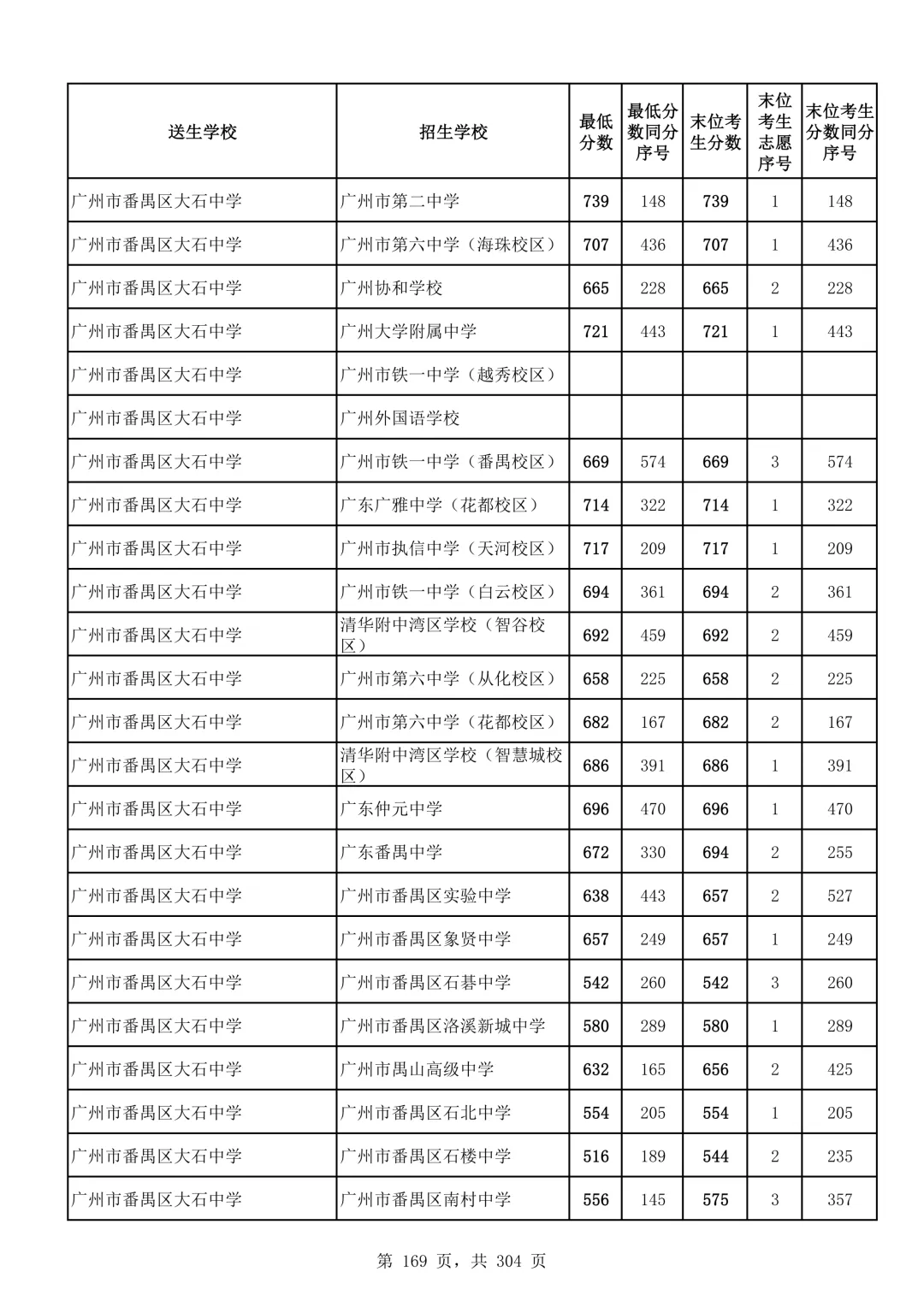 | 送生学校 | 招生学校 | 最低分数 | 最低分数同分序号 | 末位考生分数 | 末位考生志愿序号 | 末位考生分数同分序号 |
|---|---|---|---|---|---|---|
| 广州市番禺区大石中学 | 广州市第二中学 | 739 | 148 | 739 | 1 | 148 |
| 广州市番禺区大石中学 | 广州市第六中学（海珠校区） | 707 | 436 | 707 | 1 | 436 |
| 广州市番禺区大石中学 | 广州协和学校 | 665 | 228 | 665 | 2 | 228 |
| 广州市番禺区大石中学 | 广州大学附属中学 | 721 | 443 | 721 | 1 | 443 |
| 广州市番禺区大石中学 | 广州市铁一中学（越秀校区） | | | | | |
| 广州市番禺区大石中学 | 广州外国语学校 | | | | | |
| 广州市番禺区大石中学 | 广州市铁一中学（番禺校区） | 669 | 574 | 669 | 3 | 574 |
| 广州市番禺区大石中学 | 广东广雅中学（花都校区） | 714 | 322 | 714 | 1 | 322 |
| 广州市番禺区大石中学 | 广州市执信中学（天河校区） | 717 | 209 | 717 | 1 | 209 |
| 广州市番禺区大石中学 | 广州市铁一中学（白云校区） | 694 | 361 | 694 | 2 | 361 |
| 广州市番禺区大石中学 | 清华附中湾区学校（智谷校区） | 692 | 459 | 692 | 2 | 459 |
| 广州市番禺区大石中学 | 广州市第六中学（从化校区） | 658 | 225 | 658 | 2 | 225 |
| 广州市番禺区大石中学 | 广州市第六中学（花都校区） | 682 | 167 | 682 | 2 | 167 |
| 广州市番禺区大石中学 | 清华附中湾区学校（智慧城校区） | 686 | 391 | 686 | 1 | 391 |
| 广州市番禺区大石中学 | 广东仲元中学 | 696 | 470 | 696 | 1 | 470 |
| 广州市番禺区大石中学 | 广东番禺中学 | 672 | 330 | 694 | 2 | 255 |
| 广州市番禺区大石中学 | 广州市番禺区实验中学 | 638 | 443 | 657 | 2 | 527 |
| 广州市番禺区大石中学 | 广州市番禺区象贤中学 | 657 | 249 | 657 | 1 | 249 |
| 广州市番禺区大石中学 | 广州市番禺区石碁中学 | 542 | 260 | 542 | 3 | 260 |
| 广州市番禺区大石中学 | 广州市番禺区洛溪新城中学 | 580 | 289 | 580 | 1 | 289 |
| 广州市番禺区大石中学 | 广州市禺山高级中学 | 632 | 165 | 656 | 2 | 425 |
| 广州市番禺区大石中学 | 广州市番禺区石北中学 | 554 | 205 | 554 | 1 | 205 |
| 广州市番禺区大石中学 | 广州市番禺区石楼中学 | 516 | 189 | 544 | 2 | 235 |
| 广州市番禺区大石中学 | 广州市番禺区南村中学 | 556 | 145 | 575 | 3 | 357 |

第 169 页，共 304 页